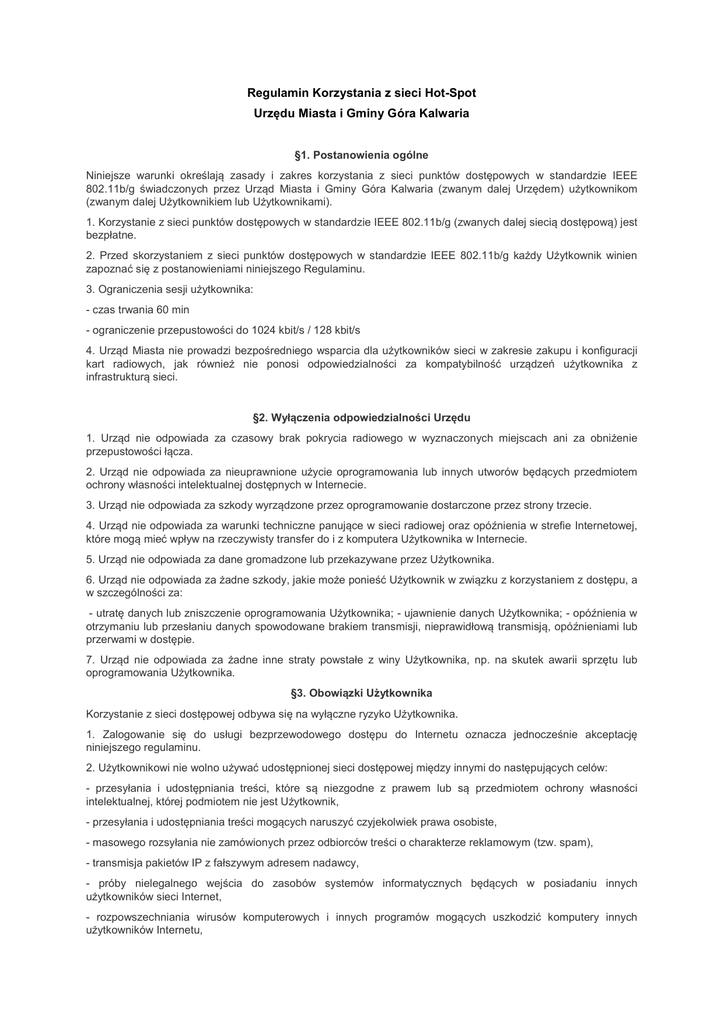 Regulamin Korzystania z sieci Hot-Spot
Urzędu Miasta i Gminy Góra Kalwaria

§1. Postanowienia ogólne

Niniejsze warunki określają zasady i zakres korzystania z sieci punktów dostępowych w standardzie IEEE 802.11b/g świadczonych przez Urząd Miasta i Gminy Góra Kalwaria (zwanym dalej Urzędem) użytkownikom (zwanym dalej Użytkownikiem lub Użytkownikami).

1. Korzystanie z sieci punktów dostępowych w standardzie IEEE 802.11b/g (zwanych dalej siecią dostępową) jest bezpłatne.

2. Przed skorzystaniem z sieci punktów dostępowych w standardzie IEEE 802.11b/g każdy Użytkownik winien zapoznać się z postanowieniami niniejszego Regulaminu.

3. Ograniczenia sesji użytkownika:

- czas trwania 60 min

- ograniczenie przepustowości do 1024 kbit/s / 128 kbit/s

4. Urząd Miasta nie prowadzi bezpośredniego wsparcia dla użytkowników sieci w zakresie zakupu i konfiguracji kart radiowych, jak również nie ponosi odpowiedzialności za kompatybilność urządzeń użytkownika z infrastrukturą sieci.

§2. Wyłączenia odpowiedzialności Urzędu

1. Urząd nie odpowiada za czasowy brak pokrycia radiowego w wyznaczonych miejscach ani za obniżenie przepustowości łącza.

2. Urząd nie odpowiada za nieuprawnione użycie oprogramowania lub innych utworów będących przedmiotem ochrony własności intelektualnej dostępnych w Internecie.

3. Urząd nie odpowiada za szkody wyrządzone przez oprogramowanie dostarczone przez strony trzecie.

4. Urząd nie odpowiada za warunki techniczne panujące w sieci radiowej oraz opóźnienia w strefie Internetowej, które mogą mieć wpływ na rzeczywisty transfer do i z komputera Użytkownika w Internecie.

5. Urząd nie odpowiada za dane gromadzone lub przekazywane przez Użytkownika.

6. Urząd nie odpowiada za żadne szkody, jakie może ponieść Użytkownik w związku z korzystaniem z dostępu, a w szczególności za:

- utratę danych lub zniszczenie oprogramowania Użytkownika; - ujawnienie danych Użytkownika; - opóźnienia w otrzymaniu lub przesłaniu danych spowodowane brakiem transmisji, nieprawidłową transmisją, opóźnieniami lub przerwami w dostępie.

7. Urząd nie odpowiada za żadne inne straty powstałe z winy Użytkownika, np. na skutek awarii sprzętu lub oprogramowania Użytkownika.

§3. Obowiązki Użytkownika

Korzystanie z sieci dostępowej odbywa się na wyłączne ryzyko Użytkownika.

1. Zalogowanie się do usługi bezprzewodowego dostępu do Internetu oznacza jednocześnie akceptację niniejszego regulaminu.

2. Użytkownikowi nie wolno używać udostępnionej sieci dostępowej między innymi do następujących celów:

- przesyłania i udostępniania treści, które są niezgodne z prawem lub są przedmiotem ochrony własności intelektualnej, której podmiotem nie jest Użytkownik,

- przesyłania i udostępniania treści mogących naruszyć czyjekolwiek prawa osobiste,

- masowego rozsyłania nie zamówionych przez odbiorców treści o charakterze reklamowym (tzw. spam),

- transmisja pakietów IP z fałszywym adresem nadawcy,

- próby nielegalnego wejścia do zasobów systemów informatycznych będących w posiadaniu innych użytkowników sieci Internet,

- rozpowszechniania wirusów komputerowych i innych programów mogących uszkodzić komputery innych użytkowników Internetu,